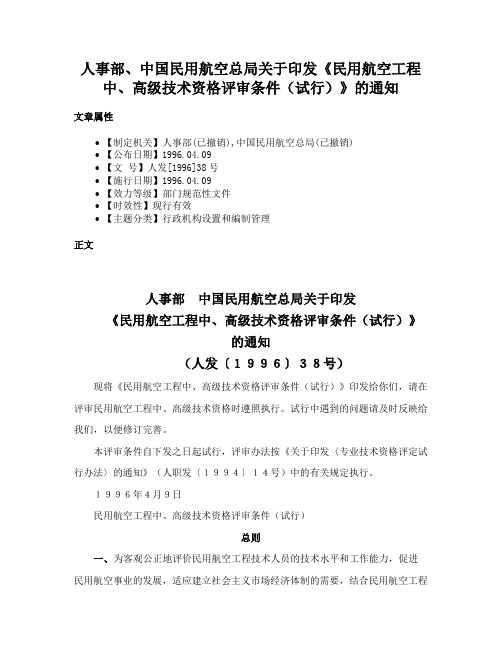 人事部、中国民用航空总局关于印发《民用航空工程中、高级技术资格评审条件（试行）》的通知

文章属性

• 【制定机关】人事部(已撤销),中国民用航空总局(已撤销)
• 【公布日期】1996.04.09
• 【文　号】人发[1996]38号
• 【施行日期】1996.04.09
• 【效力等级】部门规范性文件
• 【时效性】现行有效
• 【主题分类】行政机构设置和编制管理

正文

人事部　中国民用航空总局关于印发
《民用航空工程中、高级技术资格评审条件（试行）》
的通知
（人发〔１９９６〕３８号）

现将《民用航空工程中、高级技术资格评审条件（试行）》印发给你们，请在评审民用航空工程中、高级技术资格时遵照执行。试行中遇到的问题请及时反映给我们，以便修订完善。

本评审条件自下发之日起试行，评审办法按《关于印发〈专业技术资格评定试行办法〉的通知》（人职发〔１９９４〕１４号）中的有关规定执行。

１９９６年４月９日

民用航空工程中、高级技术资格评审条件（试行）

总则

一、为客观公正地评价民用航空工程技术人员的技术水平和工作能力，促进民用航空事业的发展，适应建立社会主义市场经济体制的需要，结合民用航空工程